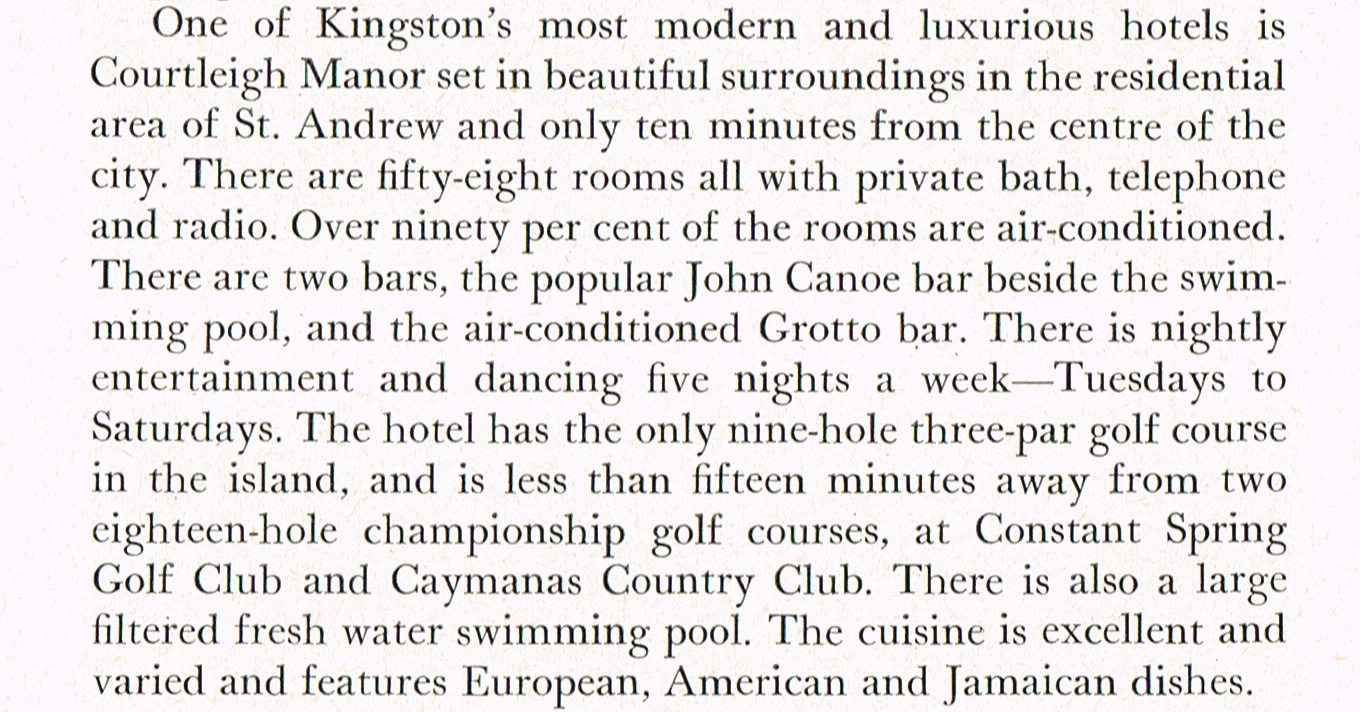 One of Kingston's most modern and luxurious hotels is Courtleigh Manor set in beautiful surroundings in the residential area of St. Andrew and only ten minutes from the centre of the city. There are fifty-eight rooms all with private bath, telephone and radio. Over ninety per cent of the rooms are air-conditioned. There are two bars, the popular John Canoe bar beside the swimming pool, and the air-conditioned Grotto bar. There is nightly entertainment and dancing five nights a week—Tuesdays to Saturdays. The hotel has the only nine-hole three-par golf course in the island, and is less than fifteen minutes away from two eighteen-hole championship golf courses, at Constant Spring Golf Club and Caymanas Country Club. There is also a large filtered fresh water swimming pool. The cuisine is excellent and varied and features European, American and Jamaican dishes.